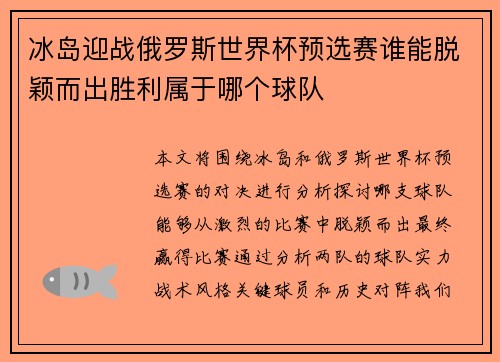 冰岛迎战俄罗斯世界杯预选赛谁能脱颖而出胜利属于哪个球队

本文将围绕冰岛和俄罗斯世界杯预选赛的对决进行分析探讨哪支球队能够从激烈的比赛中脱颖而出最终赢得比赛通过分析两队的球队实力战术风格关键球员和历史对阵我们